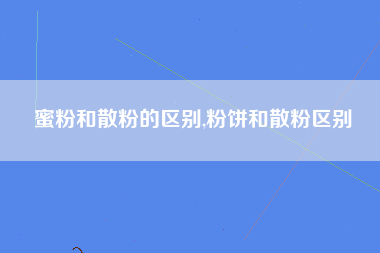 蜜粉和散粉的区别,粉饼和散粉区别